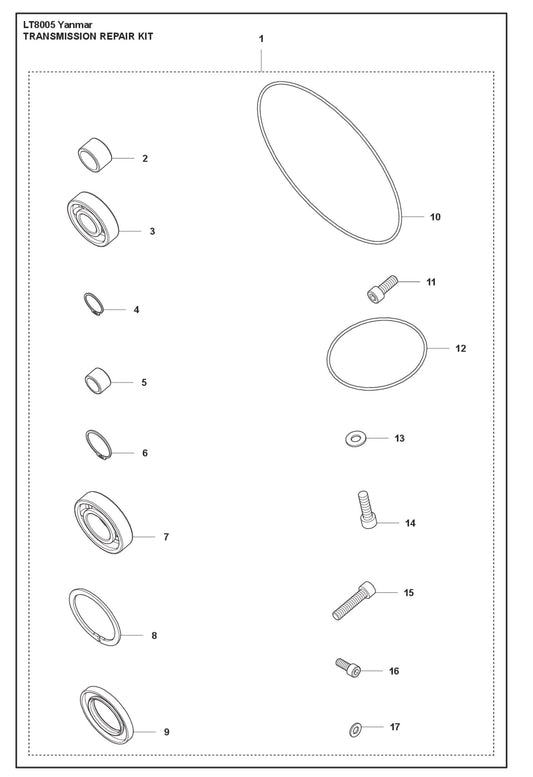 LT8005 Yanmar
TRANSMISSION REPAIR KIT

1

2

3

4

5

6

7

8

9

10

11

12

13

14

15

16

17